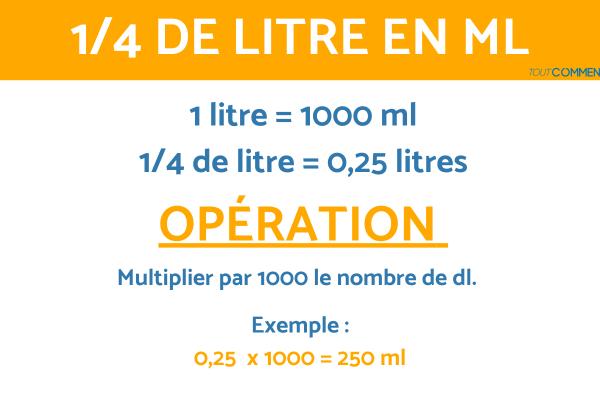 1/4 DE LITRE EN ML

TOUTCOMMEN

1 litre = 1000 ml

1/4 de litre = 0,25 litres

OPÉRATION

Multiplier par 1000 le nombre de dl.

Exemple :

0,25 x 1000 = 250 ml